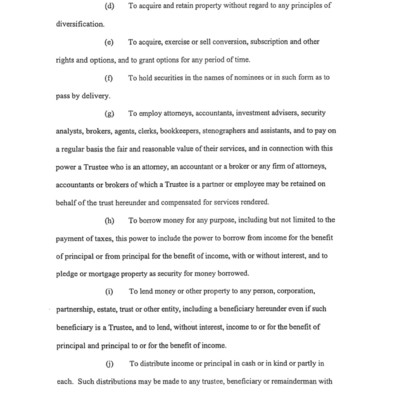 (d) To acquire and retain property without regard to any principles of diversification.

(e) To acquire, exercise or sell conversion, subscription and other rights and options, and to grant options for any period of time.

(f) To hold securities in the names of nominees or in such form as to pass by delivery.

(g) To employ attorneys, accountants, investment advisers, security analysts, brokers, agents, clerks, bookkeepers, stenographers and assistants, and to pay on a regular basis the fair and reasonable value of their services, and in connection with this power a Trustee who is an attorney, an accountant or a broker or any firm of attorneys, accountants or brokers of which a Trustee is a partner or employee may be retained on behalf of the trust hereunder and compensated for services rendered.

(h) To borrow money for any purpose, including but not limited to the payment of taxes, this power to include the power to borrow from income for the benefit of principal or from principal for the benefit of income, with or without interest, and to pledge or mortgage property as security for money borrowed.

(i) To lend money or other property to any person, corporation, partnership, estate, trust or other entity, including a beneficiary hereunder even if such beneficiary is a Trustee, and to lend, without interest, income to or for the benefit of principal and principal to or for the benefit of income.

(j) To distribute income or principal in cash or in kind or partly in each. Such distributions may be made to any trustee, beneficiary or remainderman with